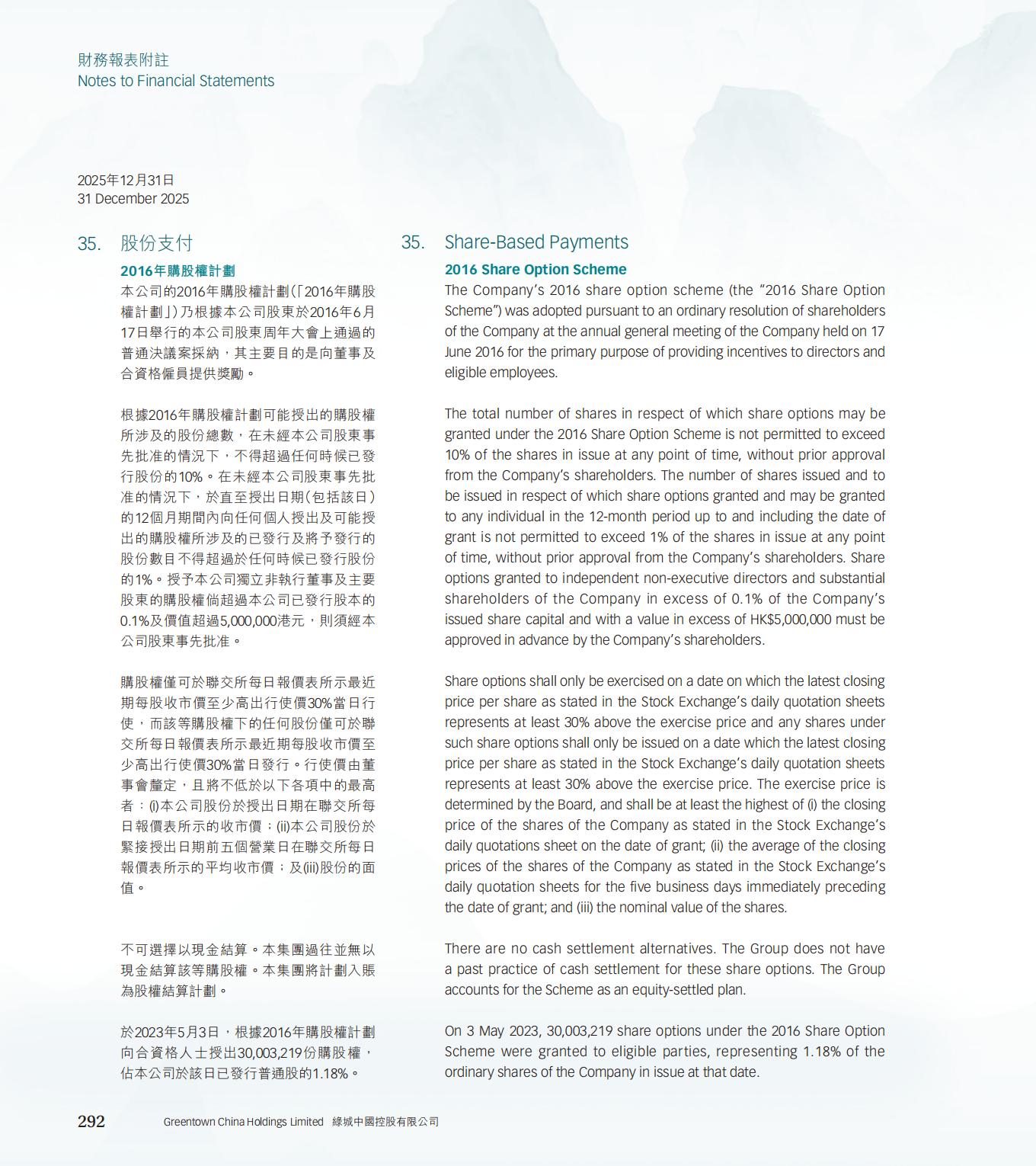 財務報表附註
Notes to Financial Statements

2025年12月31日
31 December 2025

35. 股份支付

2016年購股權計劃

本公司的2016年購股權計劃(「2016年購股權計劃」)乃根據本公司股東於2016年6月17日舉行的本公司股東周年大會上通過的普通決議案採納，其主要目的是向董事及合資格僱員提供獎勵。

根據2016年購股權計劃可能授出的購股權所涉及的股份總數，在未經本公司股東事先批准的情況下，不得超過任何時候已發行股份的10%。在未經本公司股東事先批准的情況下，於直至授出日期(包括該日)的12個月期間內向任何個人授出及可能授出的購股權所涉及的已發行及將予發行的股份數目不得超過於任何時候已發行股份的1%。授予本公司獨立非執行董事及主要股東的購股權倘超過本公司已發行股本的0.1%及價值超過5,000,000港元，則須經本公司股東事先批准。

購股權僅可於聯交所每日報價表所示最近期每股收市價至少高出行使價30%當日行使，而該等購股權下的任何股份僅可於聯交所每日報價表所示最近期每股收市價至少高出行使價30%當日發行。行使價由董事會釐定，且將不低於以下各項中的最高者：(i)本公司股份於授出日期在聯交所每日報價表所示的收市價；(ii)本公司股份於緊接授出日期前五個營業日在聯交所每日報價表所示的平均收市價；及(iii)股份的面值。

不可選擇以現金結算。本集團過往並無以現金結算該等購股權。本集團將計劃入賬為股權結算計劃。

於2023年5月3日，根據2016年購股權計劃向合資格人士授出30,003,219份購股權，佔本公司於該日已發行普通股的1.18%。

35. Share-Based Payments

2016 Share Option Scheme

The Company's 2016 share option scheme (the "2016 Share Option Scheme") was adopted pursuant to an ordinary resolution of shareholders of the Company at the annual general meeting of the Company held on 17 June 2016 for the primary purpose of providing incentives to directors and eligible employees.

The total number of shares in respect of which share options may be granted under the 2016 Share Option Scheme is not permitted to exceed 10% of the shares in issue at any point of time, without prior approval from the Company's shareholders. The number of shares issued and to be issued in respect of which share options granted and may be granted to any individual in the 12-month period up to and including the date of grant is not permitted to exceed 1% of the shares in issue at any point of time, without prior approval from the Company's shareholders. Share options granted to independent non-executive directors and substantial shareholders of the Company in excess of 0.1% of the Company's issued share capital and with a value in excess of HK$5,000,000 must be approved in advance by the Company's shareholders.

Share options shall only be exercised on a date on which the latest closing price per share as stated in the Stock Exchange's daily quotation sheets represents at least 30% above the exercise price and any shares under such share options shall only be issued on a date which the latest closing price per share as stated in the Stock Exchange's daily quotation sheets represents at least 30% above the exercise price. The exercise price is determined by the Board, and shall be at least the highest of (i) the closing price of the shares of the Company as stated in the Stock Exchange's daily quotations sheet on the date of grant; (ii) the average of the closing prices of the shares of the Company as stated in the Stock Exchange's daily quotation sheets for the five business days immediately preceding the date of grant; and (iii) the nominal value of the shares.

There are no cash settlement alternatives. The Group does not have a past practice of cash settlement for these share options. The Group accounts for the Scheme as an equity-settled plan.

On 3 May 2023, 30,003,219 share options under the 2016 Share Option Scheme were granted to eligible parties, representing 1.18% of the ordinary shares of the Company in issue at that date.

292 Greentown China Holdings Limited 綠城中國控股有限公司